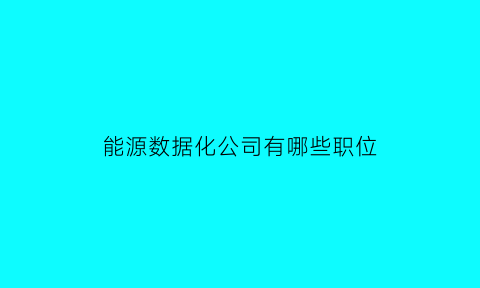 能源数据化公司有哪些职位